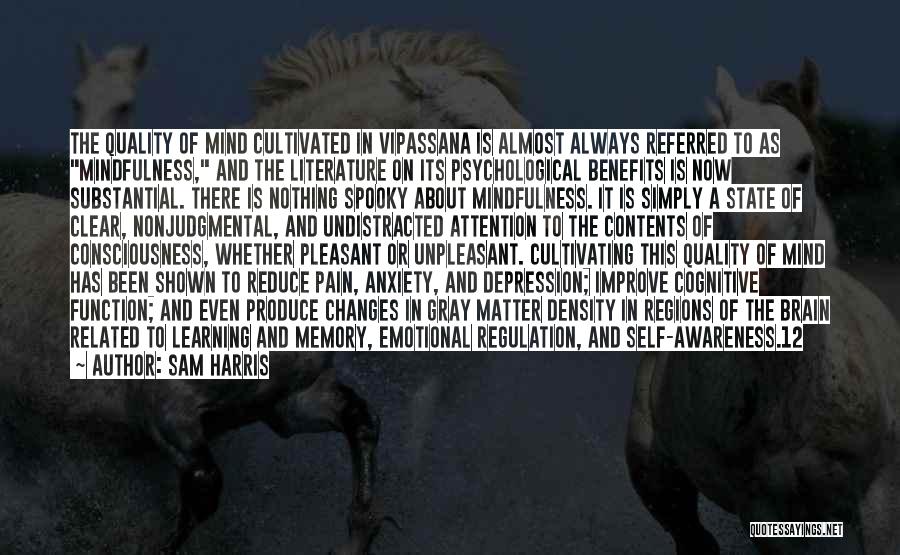 THE QUALITY OF MIND CULTIVATED IN VIPASSANA IS ALMOST ALWAYS REFERRED TO AS "MINDFULNESS," AND THE LITERATURE ON ITS PSYCHOLOGICAL BENEFITS IS NOW SUBSTANTIAL. THERE IS NOTHING SPOOKY ABOUT MINDFULNESS. IT IS SIMPLY A STATE OF CLEAR, NONJUDGMENTAL, AND UNDISTRACTED ATTENTION TO THE CONTENTS OF CONSCIOUSNESS, WHETHER PLEASANT OR UNPLEASANT. CULTIVATING THIS QUALITY OF MIND HAS BEEN SHOWN TO REDUCE PAIN, ANXIETY, AND DEPRESSION; IMPROVE COGNITIVE FUNCTION; AND EVEN PRODUCE CHANGES IN GRAY MATTER DENSITY IN REGIONS OF THE BRAIN RELATED TO LEARNING AND MEMORY, EMOTIONAL REGULATION, AND SELF-AWARENESS.12
~ AUTHOR: SAM HARRIS

QUOTESSAYINGS.NET